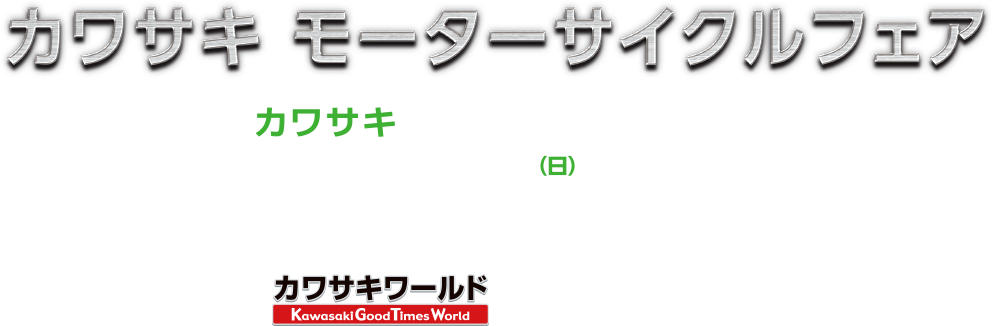 カワサキ モーターサイクルフェア

カワサキ

(日)

カワサキワールド
Kawasaki Good Times World